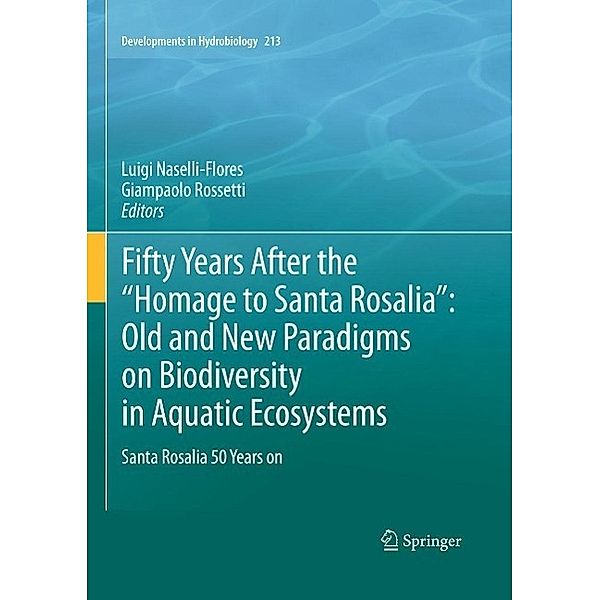 Developments in Hydrobiology 213

Luigi Naselli-Flores
Giampaolo Rossetti
Editors

Fifty Years After the "Homage to Santa Rosalia": Old and New Paradigms on Biodiversity in Aquatic Ecosystems

Santa Rosalia 50 Years on

Springer